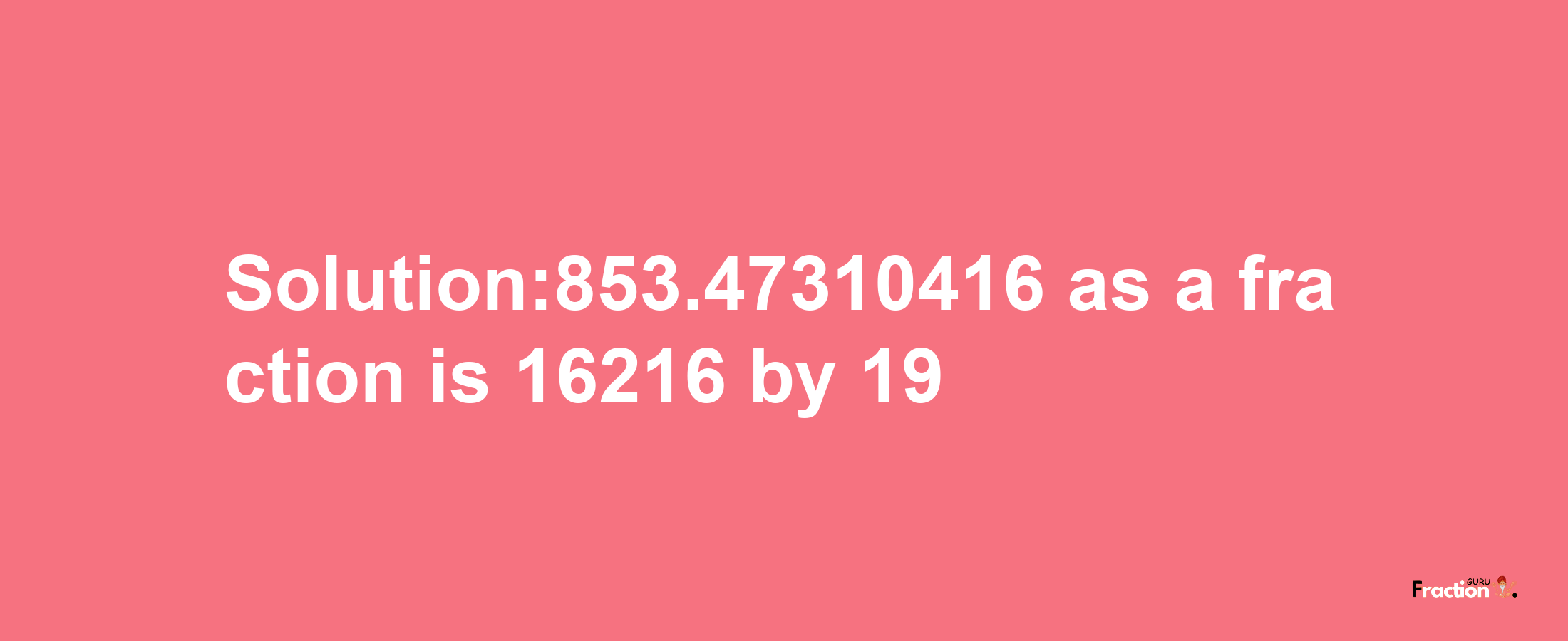 Solution:853.47310416 as a fraction is 16216 by 19

Fraction GURU